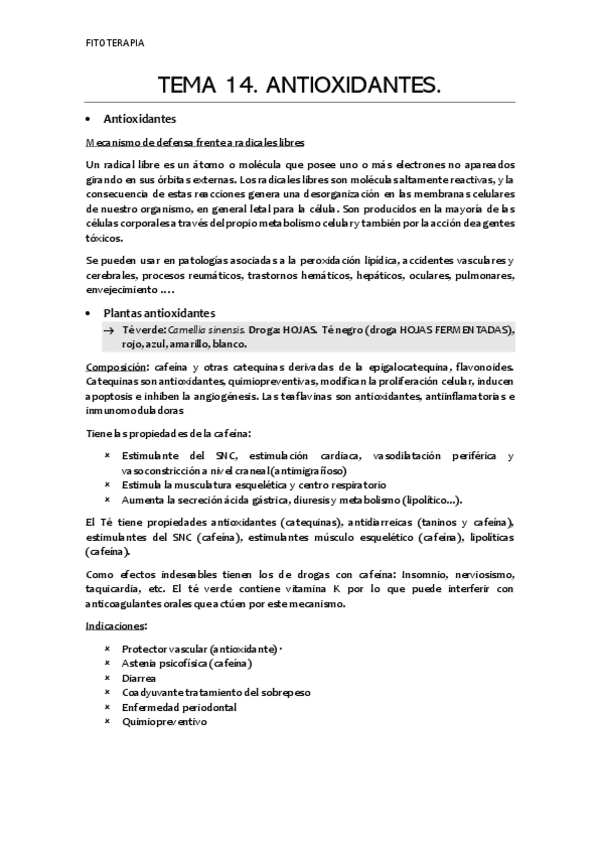 FITOTERAPIA

TEMA 14. ANTIOXIDANTES.

• Antioxidantes

Mecanismo de defensa frente a radicales libres

Un radical libre es un átomo o molécula que posee uno o más electrones no apareados girando en sus órbitas externas. Los radicales libres son moléculas altamente reactivas, y la consecuencia de estas reacciones genera una desorganización en las membranas celulares de nuestro organismo, en general letal para la célula. Son producidos en la mayoría de las células corporales a través del propio metabolismo celular y también por la acción de agentes tóxicos.

Se pueden usar en patologías asociadas a la peroxidación lipídica, accidentes vasculares y cerebrales, procesos reumáticos, trastornos hemáticos, hepáticos, oculares, pulmonares, envejecimiento ….

• Plantas antioxidantes

→ Té verde: Camellia sinensis. Droga: HOJAS. Té negro (droga HOJAS FERMENTADAS), rojo, azul, amarillo, blanco.

Composición: cafeína y otras catequinas derivadas de la epigalocatequina, flavonoides. Catequinas son antioxidantes, quimiopreventivas, modifican la proliferación celular, inducen apoptosis e inhiben la angiogénesis. Las teaflavinas son antioxidantes, antiinflamatorias e inmunomoduladoras

Tiene las propiedades de la cafeína:

× Estimulante del SNC, estimulación cardiaca, vasodilatación periférica y vasoconstricción a nivel craneal (antimigrañoso)
× Estimula la musculatura esquelética y centro respiratorio
× Aumenta la secreción ácida gástrica, diuresis y metabolismo (lipolítico…).

El Té tiene propiedades antioxidantes (catequinas), antidiarreicas (taninos y cafeína), estimulantes del SNC (cafeína), estimulantes músculo esquelético (cafeína), lipolíticas (cafeína).

Como efectos indeseables tienen los de drogas con cafeína: Insomnio, nerviosismo, taquicardia, etc. El té verde contiene vitamina K por lo que puede interferir con anticoagulantes orales que actúen por este mecanismo.

Indicaciones:

× Protector vascular (antioxidante) ·
× Astenia psicofísica (cafeína)
× Diarrea
× Coadyuvante tratamiento del sobrepeso
× Enfermedad periodontal
× Quimiopreventivo